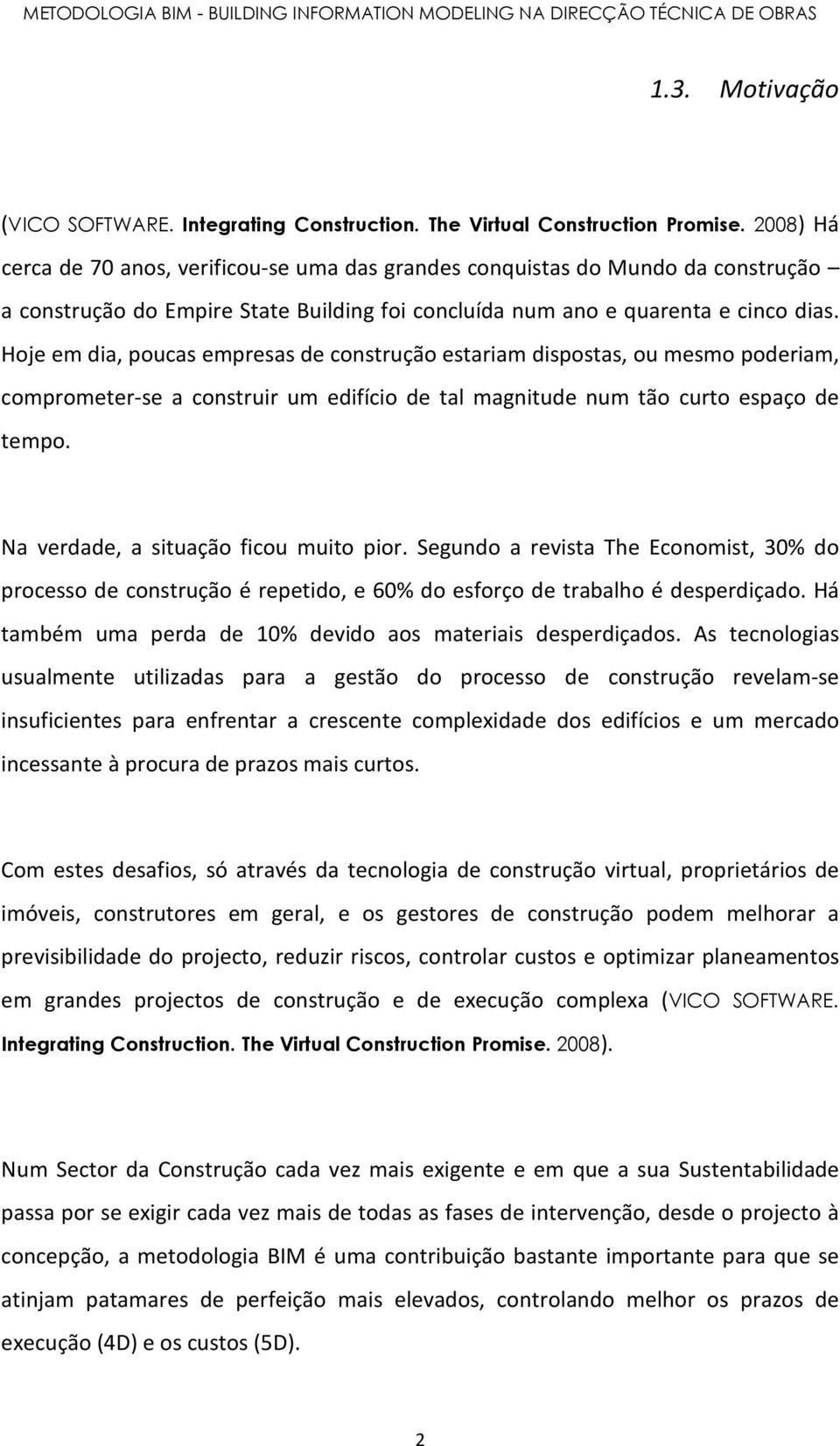 METODOLOGIA BIM - BUILDING INFORMATION MODELING NA DIRECÇÃO TÉCNICA DE OBRAS

1.3. Motivação

(VICO SOFTWARE. Integrating Construction. The Virtual Construction Promise. 2008) Há cerca de 70 anos, verificou-se uma das grandes conquistas do Mundo da construção – a construção do Empire State Building foi concluída num ano e quarenta e cinco dias. Hoje em dia, poucas empresas de construção estariam dispostas, ou mesmo poderiam, comprometer-se a construir um edifício de tal magnitude num tão curto espaço de tempo.

Na verdade, a situação ficou muito pior. Segundo a revista The Economist, 30% do processo de construção é repetido, e 60% do esforço de trabalho é desperdiçado. Há também uma perda de 10% devido aos materiais desperdiçados. As tecnologias usualmente utilizadas para a gestão do processo de construção revelam-se insuficientes para enfrentar a crescente complexidade dos edifícios e um mercado incessante à procura de prazos mais curtos.

Com estes desafios, só através da tecnologia de construção virtual, proprietários de imóveis, construtores em geral, e os gestores de construção podem melhorar a previsibilidade do projecto, reduzir riscos, controlar custos e optimizar planeamentos em grandes projectos de construção e de execução complexa (VICO SOFTWARE. Integrating Construction. The Virtual Construction Promise. 2008).

Num Sector da Construção cada vez mais exigente e em que a sua Sustentabilidade passa por se exigir cada vez mais de todas as fases de intervenção, desde o projecto à concepção, a metodologia BIM é uma contribuição bastante importante para que se atinjam patamares de perfeição mais elevados, controlando melhor os prazos de execução (4D) e os custos (5D).

2